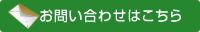 お問い合わせはこちら